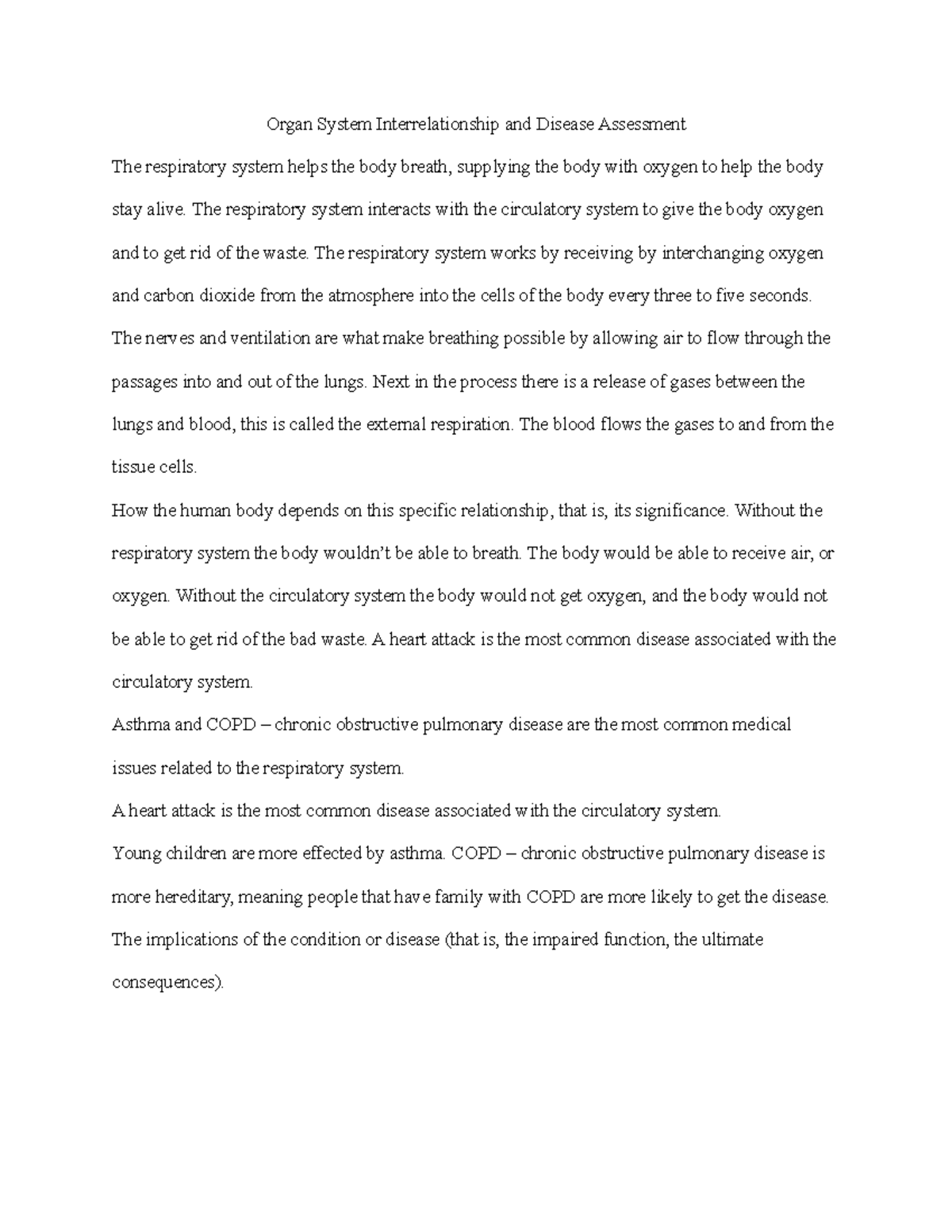 Organ System Interrelationship and Disease Assessment

The respiratory system helps the body breath, supplying the body with oxygen to help the body stay alive. The respiratory system interacts with the circulatory system to give the body oxygen and to get rid of the waste. The respiratory system works by receiving by interchanging oxygen and carbon dioxide from the atmosphere into the cells of the body every three to five seconds. The nerves and ventilation are what make breathing possible by allowing air to flow through the passages into and out of the lungs. Next in the process there is a release of gases between the lungs and blood, this is called the external respiration. The blood flows the gases to and from the tissue cells.

How the human body depends on this specific relationship, that is, its significance. Without the respiratory system the body wouldn't be able to breath. The body would be able to receive air, or oxygen. Without the circulatory system the body would not get oxygen, and the body would not be able to get rid of the bad waste. A heart attack is the most common disease associated with the circulatory system.

Asthma and COPD – chronic obstructive pulmonary disease are the most common medical issues related to the respiratory system.

A heart attack is the most common disease associated with the circulatory system.

Young children are more effected by asthma. COPD – chronic obstructive pulmonary disease is more hereditary, meaning people that have family with COPD are more likely to get the disease.

The implications of the condition or disease (that is, the impaired function, the ultimate consequences).